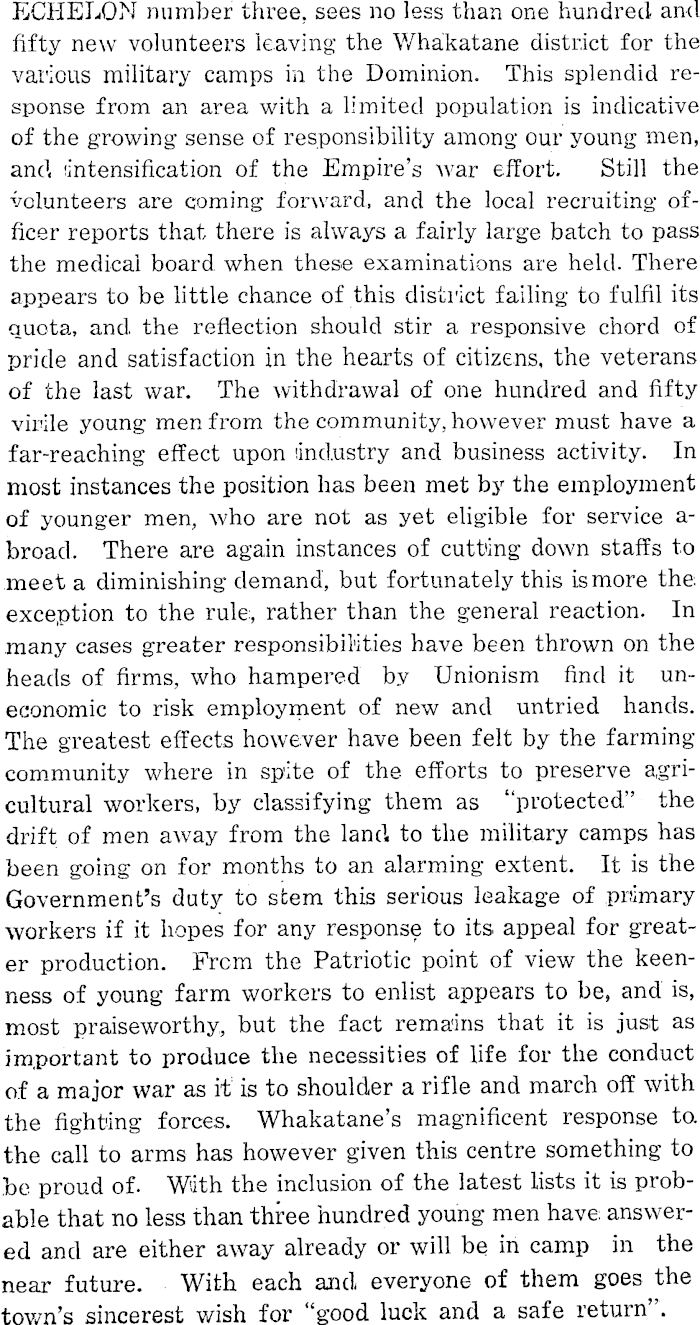 ECHELON number three, sees no less than one hundred and fifty new volunteers leaving the Whakatane district for the various military camps in the Dominion. This splendid response from an area with a limited population is indicative of the growing sense of responsibility among our young men, and intensification of the Empire's war effort. Still the volunteers are coming forward, and the local recruiting officer reports that there is always a fairly large batch to pass the medical board when these examinations are held. There appears to be little chance of this district failing to fulfil its quota, and the reflection should stir a responsive chord of pride and satisfaction in the hearts of citizens, the veterans of the last war. The withdrawal of one hundred and fifty virile young men from the community, however must have a far-reaching effect upon industry and business activity. In most instances the position has been met by the employment of younger men, who are not as yet eligible for service abroad. There are again instances of cutting down staffs to meet a diminishing demand, but fortunately this is more the exception to the rule, rather than the general reaction. In many cases greater responsibilities have been thrown on the heads of firms, who hampered by Unionism find it uneconomic to risk employment of new and untried hands. The greatest effects however have been felt by the farming community where in spite of the efforts to preserve agricultural workers, by classifying them as "protected" the drift of men away from the land to the military camps has been going on for months to an alarming extent. It is the Government's duty to stem this serious leakage of primary workers if it hopes for any response to its appeal for greater production. From the Patriotic point of view the keenness of young farm workers to enlist appears to be, and is, most praiseworthy, but the fact remains that it is just as important to produce the necessities of life for the conduct of a major war as it is to shoulder a rifle and march off with the fighting forces. Whakatane's magnificent response to the call to arms has however given this centre something to be proud of. With the inclusion of the latest lists it is probable that no less than three hundred young men have answered and are either away already or will be in camp in the near future. With each and everyone of them goes the town's sincerest wish for "good luck and a safe return".